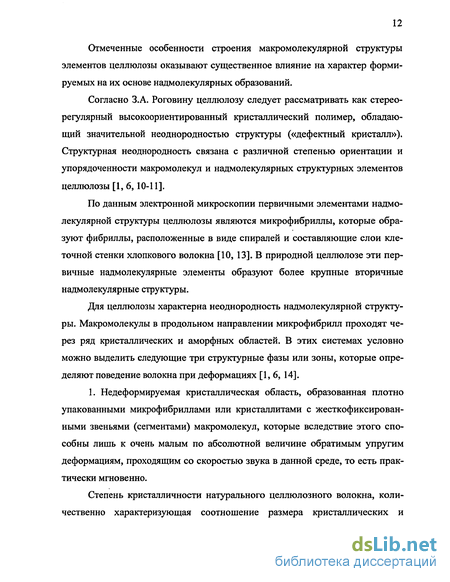 12

Отмеченные особенности строения макромолекулярной структуры элементов целлюлозы оказывают существенное влияние на характер формируемых на их основе надмолекулярных образований.

Согласно З.А. Роговину целлюлозу следует рассматривать как стереорегулярный высокоориентированный кристаллический полимер, обладающий значительной неоднородностью структуры («дефектный кристалл»). Структурная неоднородность связана с различной степенью ориентации и упорядоченности макромолекул и надмолекулярных структурных элементов целлюлозы [1, 6, 10-11].

По данным электронной микроскопии первичными элементами надмолекулярной структуры целлюлозы являются микрофибриллы, которые образуют фибриллы, расположенные в виде спиралей и составляющие слои клеточной стенки хлопкового волокна [10, 13]. В природной целлюлозе эти первичные надмолекулярные элементы образуют более крупные вторичные надмолекулярные структуры.

Для целлюлозы характерна неоднородность надмолекулярной структуры. Макромолекулы в продольном направлении микрофибрилл проходят через ряд кристаллических и аморфных областей. В этих системах условно можно выделить следующие три структурные фазы или зоны, которые определяют поведение волокна при деформациях [1, 6, 14].

1. Недеформируемая кристаллическая область, образованная плотно упакованными микрофибриллами или кристаллитами с жесткофиксированными звеньями (сегментами) макромолекул, которые вследствие этого способны лишь к очень малым по абсолютной величине обратимым упругим деформациям, проходящим со скоростью звука в данной среде, то есть практически мгновенно.

Степень кристалличности натурального целлюлозного волокна, количественно характеризующая соотношение размера кристаллических и

dsLib.net
библиотека диссертаций